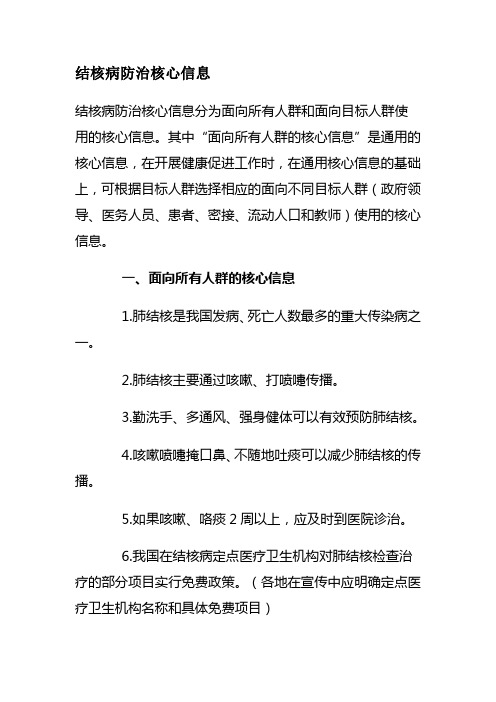 结核病防治核心信息

结核病防治核心信息分为面向所有人群和面向目标人群使用的核心信息。其中“面向所有人群的核心信息”是通用的核心信息，在开展健康促进工作时，在通用核心信息的基础上，可根据目标人群选择相应的面向不同目标人群（政府领导、医务人员、患者、密接、流动人口和教师）使用的核心信息。

一、面向所有人群的核心信息

1.肺结核是我国发病、死亡人数最多的重大传染病之一。

2.肺结核主要通过咳嗽、打喷嚏传播。

3.勤洗手、多通风、强身健体可以有效预防肺结核。

4.咳嗽喷嚏掩口鼻、不随地吐痰可以减少肺结核的传播。

5.如果咳嗽、咯痰 2 周以上，应及时到医院诊治。

6.我国在结核病定点医疗卫生机构对肺结核检查治疗的部分项目实行免费政策。（各地在宣传中应明确定点医疗卫生机构名称和具体免费项目）